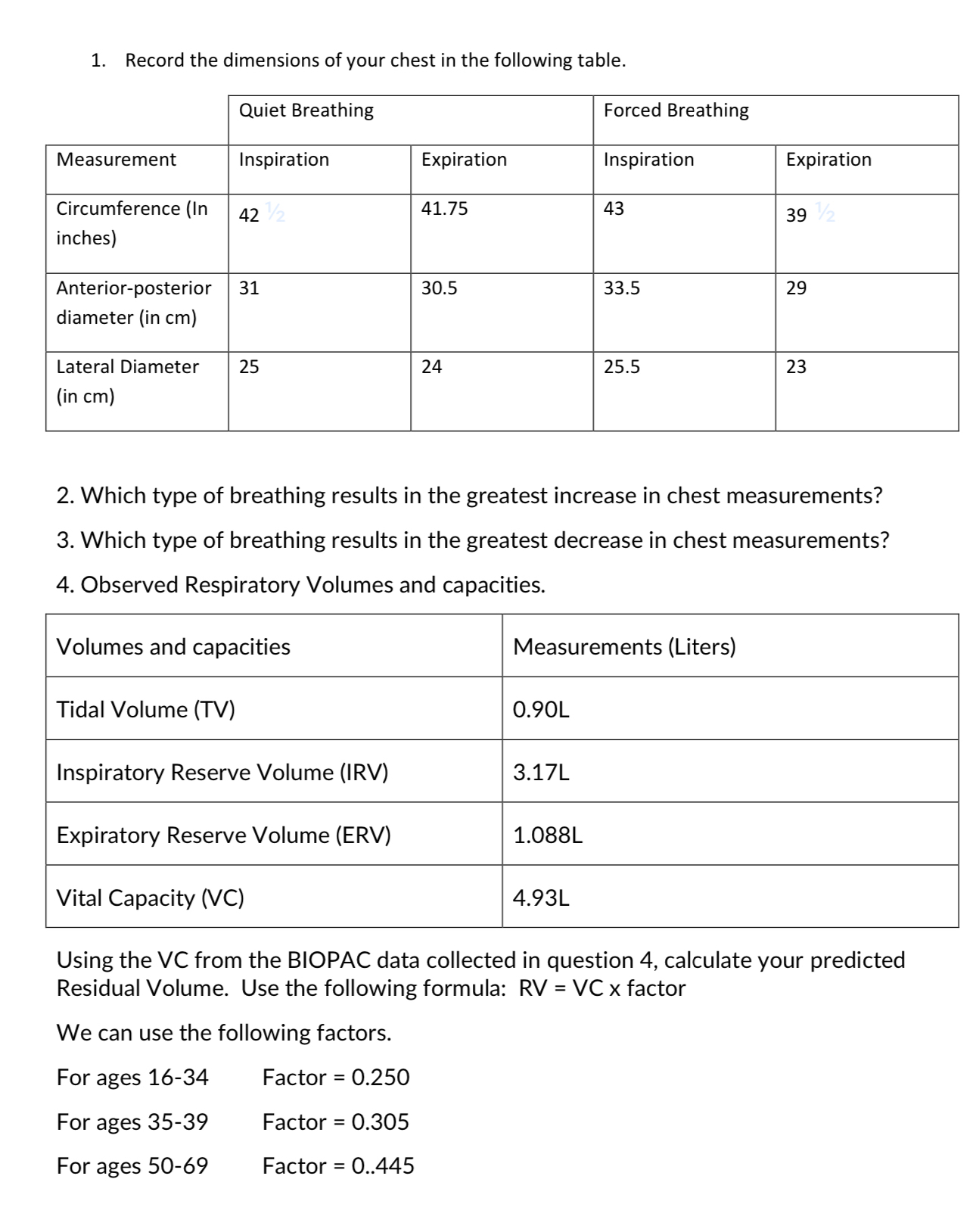 1. Record the dimensions of your chest in the following table.

| | Quiet Breathing | | Forced Breathing | |
|---|---|---|---|---|
| Measurement | Inspiration | Expiration | Inspiration | Expiration |
| Circumference (In inches) | 42 ½ | 41.75 | 43 | 39 ½ |
| Anterior-posterior diameter (in cm) | 31 | 30.5 | 33.5 | 29 |
| Lateral Diameter (in cm) | 25 | 24 | 25.5 | 23 |

2. Which type of breathing results in the greatest increase in chest measurements?

3. Which type of breathing results in the greatest decrease in chest measurements?

4. Observed Respiratory Volumes and capacities.

| Volumes and capacities | Measurements (Liters) |
|---|---|
| Tidal Volume (TV) | 0.90L |
| Inspiratory Reserve Volume (IRV) | 3.17L |
| Expiratory Reserve Volume (ERV) | 1.088L |
| Vital Capacity (VC) | 4.93L |

Using the VC from the BIOPAC data collected in question 4, calculate your predicted Residual Volume. Use the following formula: RV = VC x factor

We can use the following factors.

For ages 16-34 Factor = 0.250

For ages 35-39 Factor = 0.305

For ages 50-69 Factor = 0..445